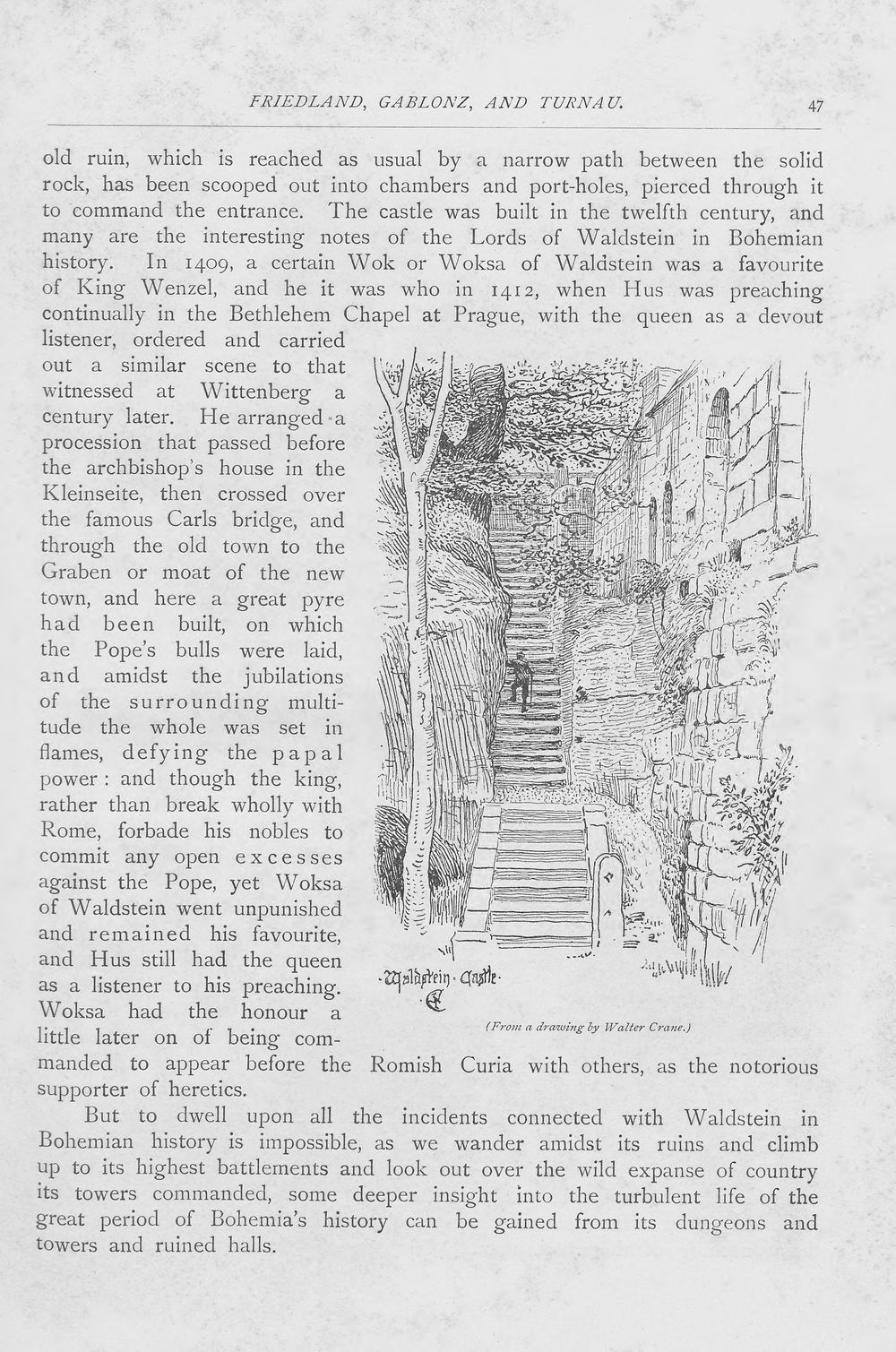 FRIEDLAND, GABLONZ, AND TURNAU. 47

old ruin, which is reached as usual by a narrow path between the solid rock, has been scooped out into chambers and port-holes, pierced through it to command the entrance. The castle was built in the twelfth century, and many are the interesting notes of the Lords of Waldstein in Bohemian history. In 1409, a certain Wok or Woksa of Waldstein was a favourite of King Wenzel, and he it was who in 1412, when Hus was preaching continually in the Bethlehem Chapel at Prague, with the queen as a devout listener, ordered and carried out a similar scene to that witnessed at Wittenberg a century later. He arranged a procession that passed before the archbishop's house in the Kleinseite, then crossed over the famous Carls bridge, and through the old town to the Graben or moat of the new town, and here a great pyre had been built, on which the Pope's bulls were laid, and amidst the jubilations of the surrounding multitude the whole was set in flames, defying the papal power: and though the king, rather than break wholly with Rome, forbade his nobles to commit any open excesses against the Pope, yet Woksa of Waldstein went unpunished and remained his favourite, and Hus still had the queen as a listener to his preaching. Woksa had the honour a little later on of being commanded to appear before the Romish Curia with others, as the notorious supporter of heretics.

·Waldstein·Castle·

(From a drawing by Walter Crane.)

But to dwell upon all the incidents connected with Waldstein in Bohemian history is impossible, as we wander amidst its ruins and climb up to its highest battlements and look out over the wild expanse of country its towers commanded, some deeper insight into the turbulent life of the great period of Bohemia's history can be gained from its dungeons and towers and ruined halls.